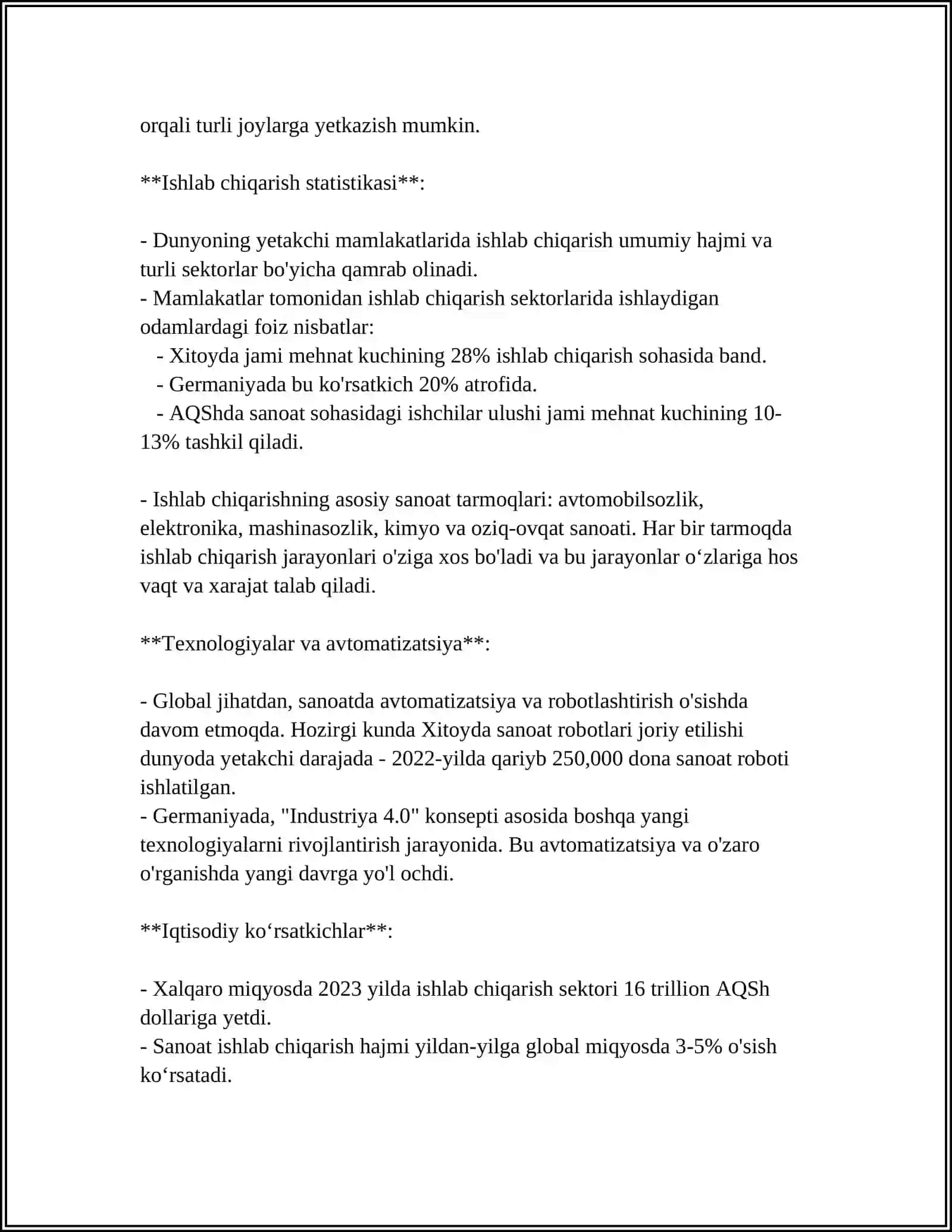 orqali turli joylarga yetkazish mumkin.

**Ishlab chiqarish statistikasi**:

- Dunyoning yetakchi mamlakatlarida ishlab chiqarish umumiy hajmi va turli sektorlar bo'yicha qamrab olinadi.
- Mamlakatlar tomonidan ishlab chiqarish sektorlarida ishlaydigan odamlardagi foiz nisbatlar:
- Xitoyda jami mehnat kuchining 28% ishlab chiqarish sohasida band.
- Germaniyada bu ko'rsatkich 20% atrofida.
- AQShda sanoat sohasidagi ishchilar ulushi jami mehnat kuchining 10-13% tashkil qiladi.

- Ishlab chiqarishning asosiy sanoat tarmoqlari: avtomobilsozlik, elektronika, mashinasozlik, kimyo va oziq-ovqat sanoati. Har bir tarmoqda ishlab chiqarish jarayonlari o'ziga xos bo'ladi va bu jarayonlar o'zlariga hos vaqt va xarajat talab qiladi.

**Texnologiyalar va avtomatizatsiya**:

- Global jihatdan, sanoatda avtomatizatsiya va robotlashtirish o'sishda davom etmoqda. Hozirgi kunda Xitoyda sanoat robotlari joriy etilishi dunyoda yetakchi darajada - 2022-yilda qariyb 250,000 dona sanoat roboti ishlatilgan.
- Germaniyada, "Industriya 4.0" konsepti asosida boshqa yangi texnologiyalarni rivojlantirish jarayonida. Bu avtomatizatsiya va o'zaro o'rganishda yangi davrga yo'l ochdi.

**Iqtisodiy ko'rsatkichlar**:

- Xalqaro miqyosda 2023 yilda ishlab chiqarish sektori 16 trillion AQSh dollariga yetdi.
- Sanoat ishlab chiqarish hajmi yildan-yilga global miqyosda 3-5% o'sish ko'rsatadi.